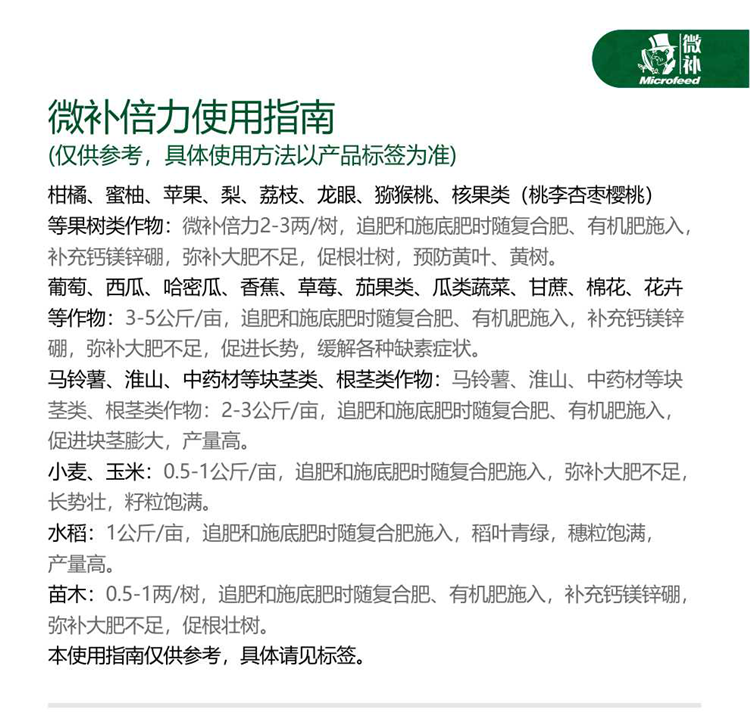 微补
Microfeed

微补倍力使用指南
(仅供参考，具体使用方法以产品标签为准)

柑橘、蜜柚、苹果、梨、荔枝、龙眼、猕猴桃、核果类（桃李杏枣樱桃）等果树类作物：微补倍力2-3两/树，追肥和施底肥时随复合肥、有机肥施入，补充钙镁锌硼，弥补大肥不足，促根壮树，预防黄叶、黄树。

葡萄、西瓜、哈密瓜、香蕉、草莓、茄果类、瓜类蔬菜、甘蔗、棉花、花卉等作物：3-5公斤/亩，追肥和施底肥时随复合肥、有机肥施入，补充钙镁锌硼，弥补大肥不足，促进长势，缓解各种缺素症状。

马铃薯、淮山、中药材等块茎类、根茎类作物：马铃薯、淮山、中药材等块茎类、根茎类作物：2-3公斤/亩，追肥和施底肥时随复合肥、有机肥施入，促进块茎膨大，产量高。

小麦、玉米：0.5-1公斤/亩，追肥和施底肥时随复合肥施入，弥补大肥不足，长势壮，籽粒饱满。

水稻：1公斤/亩，追肥和施底肥时随复合肥施入，稻叶青绿，穗粒饱满，产量高。

苗木：0.5-1两/树，追肥和施底肥时随复合肥、有机肥施入，补充钙镁锌硼，弥补大肥不足，促根壮树。

本使用指南仅供参考，具体请见标签。